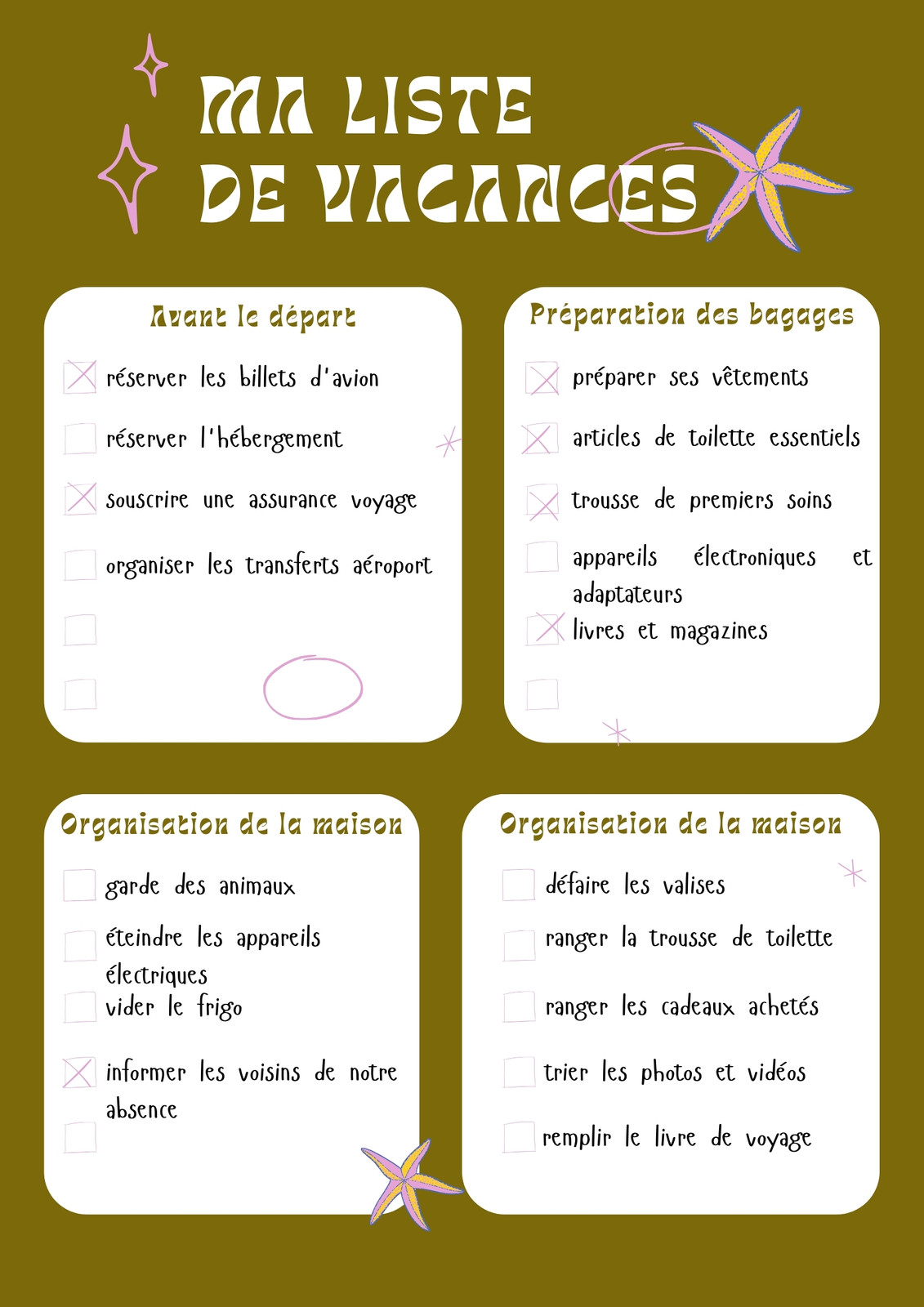 MA LISTE DE VACANCES

Avant le départ

réserver les billets d'avion

réserver l'hébergement

souscrire une assurance voyage

organiser les transferts aéroport

Préparation des bagages

préparer ses vêtements

articles de toilette essentiels

trousse de premiers soins

appareils électroniques et adaptateurs

livres et magazines

Organisation de la maison

garde des animaux

éteindre les appareils électriques

vider le frigo

informer les voisins de notre absence

Organisation de la maison

défaire les valises

ranger la trousse de toilette

ranger les cadeaux achetés

trier les photos et vidéos

remplir le livre de voyage